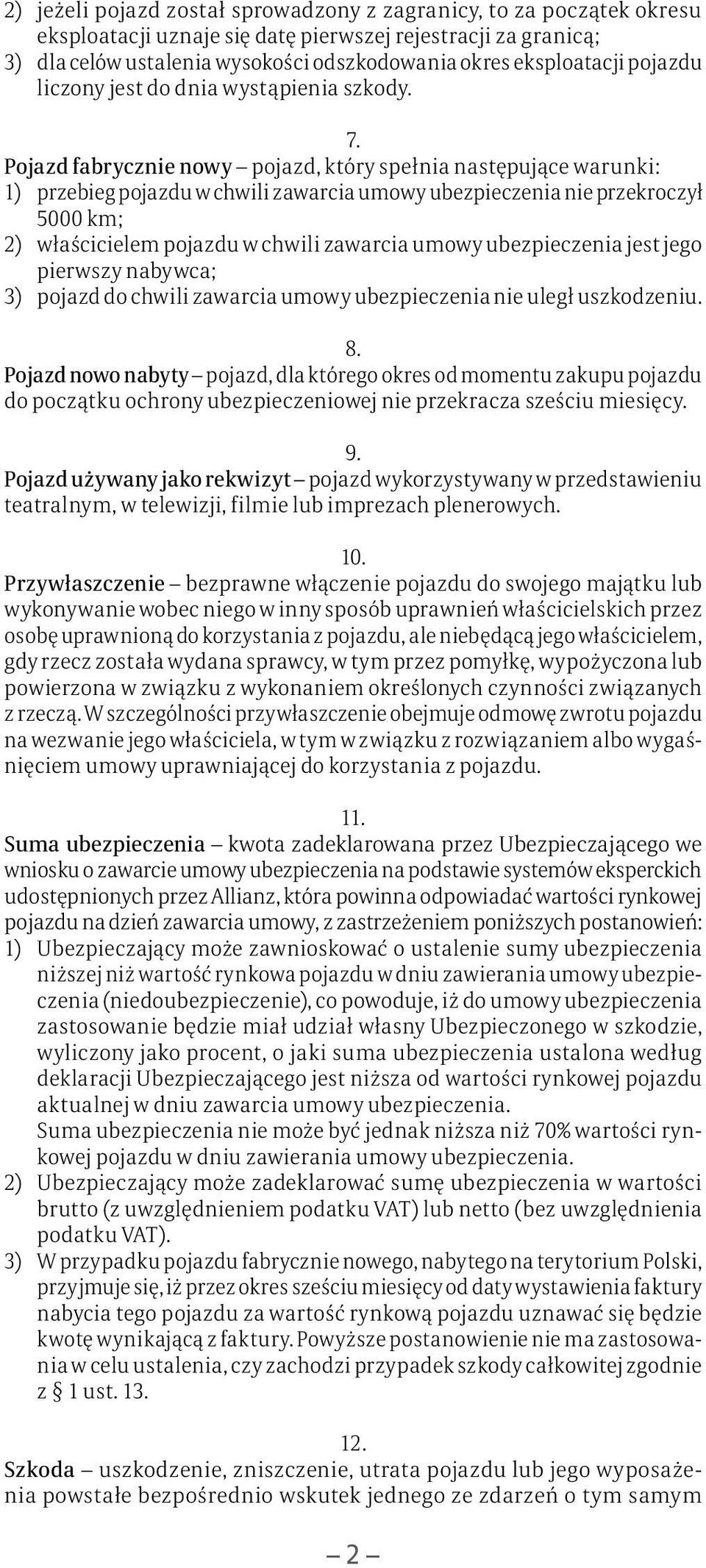 2) jeżeli pojazd został sprowadzony z zagranicy, to za początek okresu eksploatacji uznaje się datę pierwszej rejestracji za granicą;
3) dla celów ustalenia wysokości odszkodowania okres eksploatacji pojazdu liczony jest do dnia wystąpienia szkody.

7.
Pojazd fabrycznie nowy – pojazd, który spełnia następujące warunki:
1) przebieg pojazdu w chwili zawarcia umowy ubezpieczenia nie przekroczył 5000 km;
2) właścicielem pojazdu w chwili zawarcia umowy ubezpieczenia jest jego pierwszy nabywca;
3) pojazd do chwili zawarcia umowy ubezpieczenia nie uległ uszkodzeniu.

8.
Pojazd nowo nabyty – pojazd, dla którego okres od momentu zakupu pojazdu do początku ochrony ubezpieczeniowej nie przekracza sześciu miesięcy.

9.
Pojazd używany jako rekwizyt – pojazd wykorzystywany w przedstawieniu teatralnym, w telewizji, filmie lub imprezach plenerowych.

10.
Przywłaszczenie – bezprawne włączenie pojazdu do swojego majątku lub wykonywanie wobec niego w inny sposób uprawnień właścicielskich przez osobę uprawnioną do korzystania z pojazdu, ale niebędącą jego właścicielem, gdy rzecz została wydana sprawcy, w tym przez pomyłkę, wypożyczona lub powierzona w związku z wykonaniem określonych czynności związanych z rzeczą. W szczególności przywłaszczenie obejmuje odmowę zwrotu pojazdu na wezwanie jego właściciela, w tym w związku z rozwiązaniem albo wygaśnięciem umowy uprawniającej do korzystania z pojazdu.

11.
Suma ubezpieczenia – kwota zadeklarowana przez Ubezpieczającego we wniosku o zawarcie umowy ubezpieczenia na podstawie systemów eksperckich udostępnionych przez Allianz, która powinna odpowiadać wartości rynkowej pojazdu na dzień zawarcia umowy, z zastrzeżeniem poniższych postanowień:
1) Ubezpieczający może zawnioskować o ustalenie sumy ubezpieczenia niższej niż wartość rynkowa pojazdu w dniu zawierania umowy ubezpieczenia (niedoubezpieczenie), co powoduje, iż do umowy ubezpieczenia zastosowanie będzie miał udział własny Ubezpieczonego w szkodzie, wyliczony jako procent, o jaki suma ubezpieczenia ustalona według deklaracji Ubezpieczającego jest niższa od wartości rynkowej pojazdu aktualnej w dniu zawarcia umowy ubezpieczenia.
Suma ubezpieczenia nie może być jednak niższa niż 70% wartości rynkowej pojazdu w dniu zawierania umowy ubezpieczenia.
2) Ubezpieczający może zadeklarować sumę ubezpieczenia w wartości brutto (z uwzględnieniem podatku VAT) lub netto (bez uwzględnienia podatku VAT).
3) W przypadku pojazdu fabrycznie nowego, nabytego na terytorium Polski, przyjmuje się, iż przez okres sześciu miesięcy od daty wystawienia faktury nabycia tego pojazdu za wartość rynkową pojazdu uznawać się będzie kwotę wynikającą z faktury. Powyższe postanowienie nie ma zastosowania w celu ustalenia, czy zachodzi przypadek szkody całkowitej zgodnie z § 1 ust. 13.

12.
Szkoda – uszkodzenie, zniszczenie, utrata pojazdu lub jego wyposażenia powstałe bezpośrednio wskutek jednego ze zdarzeń o tym samym

– 2 –